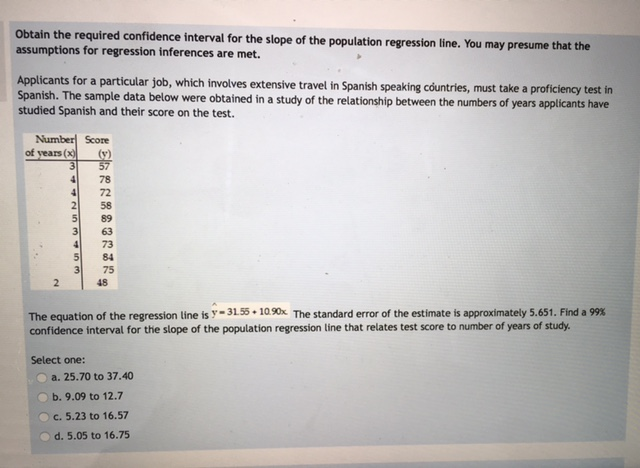 Obtain the required confidence interval for the slope of the population regression line. You may presume that the assumptions for regression inferences are met.

Applicants for a particular job, which involves extensive travel in Spanish speaking countries, must take a proficiency test in Spanish. The sample data below were obtained in a study of the relationship between the numbers of years applicants have studied Spanish and their score on the test.

| Number of years (x) | Score (y) |
|---|---|
| 3 | 57 |
| 4 | 78 |
| 4 | 72 |
| 2 | 58 |
| 5 | 89 |
| 3 | 63 |
| 4 | 73 |
| 5 | 84 |
| 3 | 75 |
| 2 | 48 |

The equation of the regression line is $\hat{y} = 31.55 + 10.90x$ The standard error of the estimate is approximately 5.651. Find a 99% confidence interval for the slope of the population regression line that relates test score to number of years of study.

Select one:
a. 25.70 to 37.40
b. 9.09 to 12.7
c. 5.23 to 16.57
d. 5.05 to 16.75